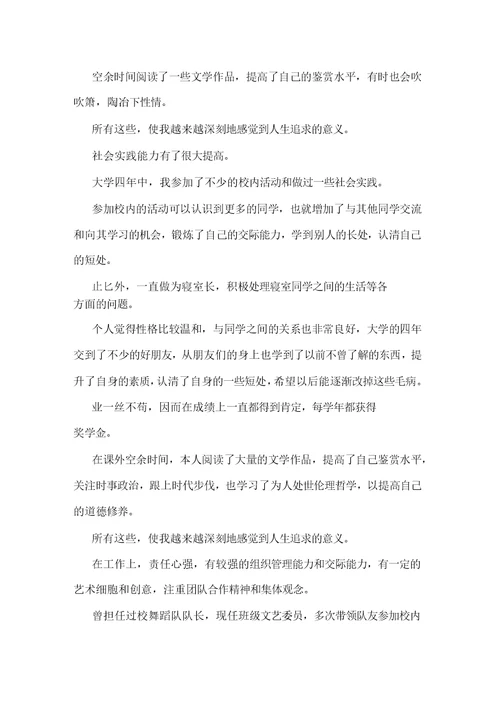 空余时间阅读了一些文学作品，提高了自己的鉴赏水平，有时也会吹吹箫，陶冶下性情。

所有这些，使我越来越深刻地感觉到人生追求的意义。

社会实践能力有了很大提高。

大学四年中，我参加了不少的校内活动和做过一些社会实践。

参加校内的活动可以认识到更多的同学，也就增加了与其他同学交流和向其学习的机会，锻炼了自己的交际能力，学到别人的长处，认清自己的短处。

止匕外，一直做为寝室长，积极处理寝室同学之间的生活等各方面的问题。

个人觉得性格比较温和，与同学之间的关系也非常良好，大学的四年交到了不少的好朋友，从朋友们的身上也学到了以前不曾了解的东西，提升了自身的素质，认清了自身的一些短处，希望以后能逐渐改掉这些毛病。

业一丝不苟，因而在成绩上一直都得到肯定，每学年都获得奖学金。

在课外空余时间，本人阅读了大量的文学作品，提高了自己鉴赏水平，关注时事政治，跟上时代步伐，也学习了为人处世伦理哲学，以提高自己的道德修养。

所有这些，使我越来越深刻地感觉到人生追求的意义。

在工作上，责任心强，有较强的组织管理能力和交际能力，有一定的艺术细胞和创意，注重团队合作精神和集体观念。

曾担任过校舞蹈队队长，现任班级文艺委员，多次带领队友参加校内